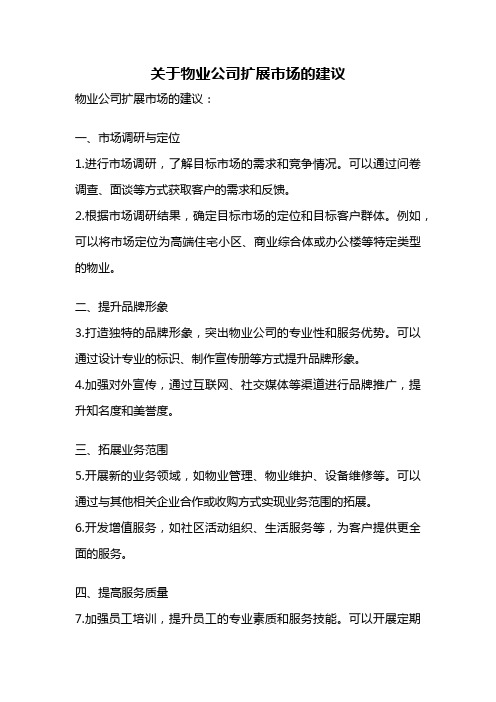 关于物业公司扩展市场的建议

物业公司扩展市场的建议：

一、市场调研与定位

1.进行市场调研，了解目标市场的需求和竞争情况。可以通过问卷调查、面谈等方式获取客户的需求和反馈。

2.根据市场调研结果，确定目标市场的定位和目标客户群体。例如，可以将市场定位为高端住宅小区、商业综合体或办公楼等特定类型的物业。

二、提升品牌形象

3.打造独特的品牌形象，突出物业公司的专业性和服务优势。可以通过设计专业的标识、制作宣传册等方式提升品牌形象。

4.加强对外宣传，通过互联网、社交媒体等渠道进行品牌推广，提升知名度和美誉度。

三、拓展业务范围

5.开展新的业务领域，如物业管理、物业维护、设备维修等。可以通过与其他相关企业合作或收购方式实现业务范围的拓展。

6.开发增值服务，如社区活动组织、生活服务等，为客户提供更全面的服务。

四、提高服务质量

7.加强员工培训，提升员工的专业素质和服务技能。可以开展定期